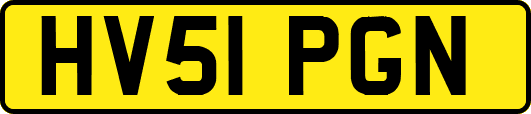 HV51 PGN